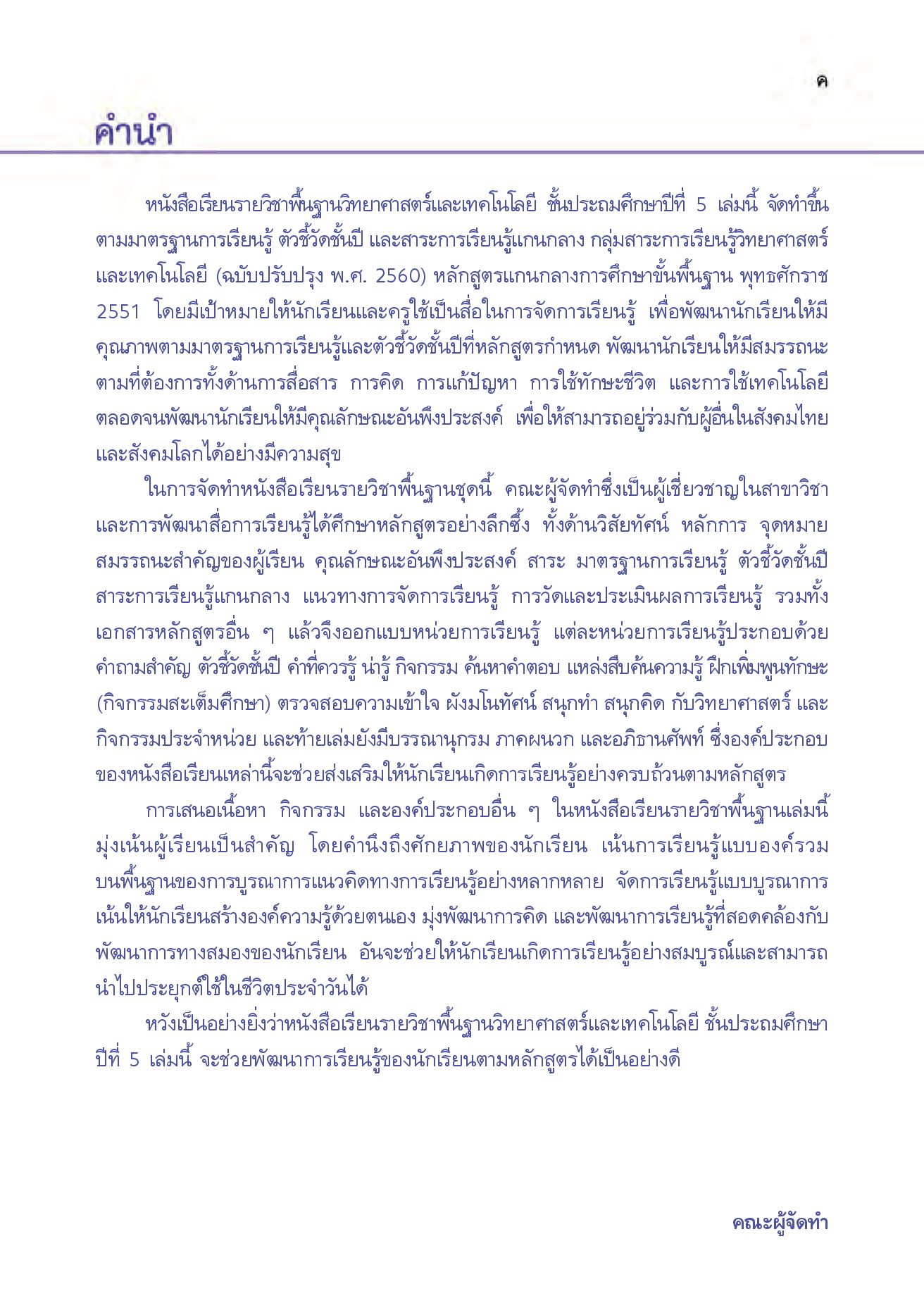 ค

คำนำ

หนังสือเรียนรายวิชาพื้นฐานวิทยาศาสตร์และเทคโนโลยี ชั้นประถมศึกษาปีที่ 5 เล่มนี้ จัดทำขึ้นตามมาตรฐานการเรียนรู้ ตัวชี้วัดชั้นปี และสาระการเรียนรู้แกนกลาง กลุ่มสาระการเรียนรู้วิทยาศาสตร์และเทคโนโลยี (ฉบับปรับปรุง พ.ศ. 2560) หลักสูตรแกนกลางการศึกษาขั้นพื้นฐาน พุทธศักราช 2551 โดยมีเป้าหมายให้นักเรียนและครูใช้เป็นสื่อในการจัดการเรียนรู้ เพื่อพัฒนานักเรียนให้มีคุณภาพตามมาตรฐานการเรียนรู้และตัวชี้วัดชั้นปีที่หลักสูตรกำหนด พัฒนานักเรียนให้มีสมรรถนะตามที่ต้องการทั้งด้านการสื่อสาร การคิด การแก้ปัญหา การใช้ทักษะชีวิต และการใช้เทคโนโลยี ตลอดจนพัฒนานักเรียนให้มีคุณลักษณะอันพึงประสงค์ เพื่อให้สามารถอยู่ร่วมกับผู้อื่นในสังคมไทยและสังคมโลกได้อย่างมีความสุข

ในการจัดทำหนังสือเรียนรายวิชาพื้นฐานชุดนี้ คณะผู้จัดทำซึ่งเป็นผู้เชี่ยวชาญในสาขาวิชาและการพัฒนาสื่อการเรียนรู้ได้ศึกษาหลักสูตรอย่างลึกซึ้ง ทั้งด้านวิสัยทัศน์ หลักการ จุดหมาย สมรรถนะสำคัญของผู้เรียน คุณลักษณะอันพึงประสงค์ สาระ มาตรฐานการเรียนรู้ ตัวชี้วัดชั้นปี สาระการเรียนรู้แกนกลาง แนวทางการจัดการเรียนรู้ การวัดและประเมินผลการเรียนรู้ รวมทั้งเอกสารหลักสูตรอื่น ๆ แล้วจึงออกแบบหน่วยการเรียนรู้ แต่ละหน่วยการเรียนรู้ประกอบด้วย คำถามสำคัญ ตัวชี้วัดชั้นปี คำที่ควรรู้ น่ารู้ กิจกรรม ค้นหาคำตอบ แหล่งสืบค้นความรู้ ฝึกเพิ่มพูนทักษะ (กิจกรรมสะเต็มศึกษา) ตรวจสอบความเข้าใจ ผังมโนทัศน์ สนุกทำ สนุกคิด กับวิทยาศาสตร์ และกิจกรรมประจำหน่วย และท้ายเล่มยังมีบรรณานุกรม ภาคผนวก และอภิธานศัพท์ ซึ่งองค์ประกอบของหนังสือเรียนเหล่านี้จะช่วยส่งเสริมให้นักเรียนเกิดการเรียนรู้อย่างครบถ้วนตามหลักสูตร

การเสนอเนื้อหา กิจกรรม และองค์ประกอบอื่น ๆ ในหนังสือเรียนรายวิชาพื้นฐานเล่มนี้ มุ่งเน้นผู้เรียนเป็นสำคัญ โดยคำนึงถึงศักยภาพของนักเรียน เน้นการเรียนรู้แบบองค์รวมบนพื้นฐานของการบูรณาการแนวคิดทางการเรียนรู้อย่างหลากหลาย จัดการเรียนรู้แบบบูรณาการ เน้นให้นักเรียนสร้างองค์ความรู้ด้วยตนเอง มุ่งพัฒนาการคิด และพัฒนาการเรียนรู้ที่สอดคล้องกับพัฒนาการทางสมองของนักเรียน อันจะช่วยให้นักเรียนเกิดการเรียนรู้อย่างสมบูรณ์และสามารถนำไปประยุกต์ใช้ในชีวิตประจำวันได้

หวังเป็นอย่างยิ่งว่าหนังสือเรียนรายวิชาพื้นฐานวิทยาศาสตร์และเทคโนโลยี ชั้นประถมศึกษาปีที่ 5 เล่มนี้ จะช่วยพัฒนาการเรียนรู้ของนักเรียนตามหลักสูตรได้เป็นอย่างดี

คณะผู้จัดทำ